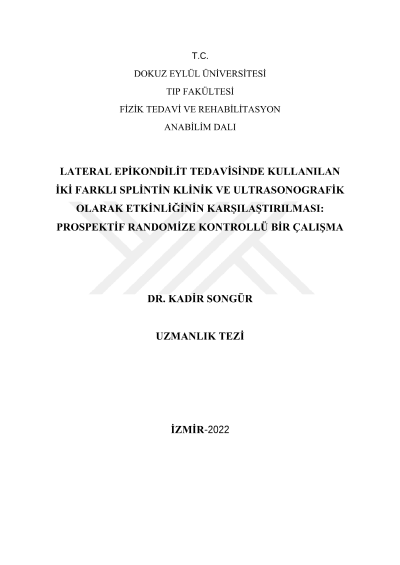 T.C.
DOKUZ EYLÜL ÜNİVERSİTESİ
TIP FAKÜLTESİ
FİZİK TEDAVİ VE REHABİLİTASYON
ANABİLİM DALI

LATERAL EPİKONDİLİT TEDAVİSİNDE KULLANILAN İKİ FARKLI SPLİNTİN KLİNİK VE ULTRASONOGRAFİK OLARAK ETKİNLİĞİNİN KARŞILAŞTIRILMASI: PROSPEKTİF RANDOMİZE KONTROLLÜ BİR ÇALIŞMA

DR. KADİR SONGÜR

UZMANLIK TEZİ

İZMİR-2022